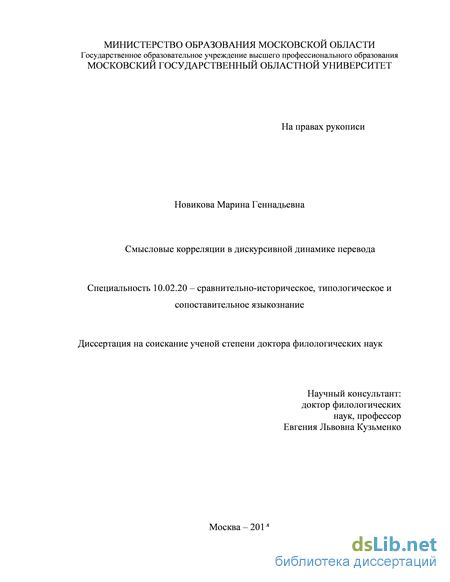 МИНИСТЕРСТВО ОБРАЗОВАНИЯ МОСКОВСКОЙ ОБЛАСТИ
Государственное образовательное учреждение высшего профессионального образования
МОСКОВСКИЙ ГОСУДАРСТВЕННЫЙ ОБЛАСТНОЙ УНИВЕРСИТЕТ

На правах рукописи

Новикова Марина Геннадьевна

Смысловые корреляции в дискурсивной динамике перевода

Специальность 10.02.20 – сравнительно-историческое, типологическое и сопоставительное языкознание

Диссертация на соискание ученой степени доктора филологических наук

Научный консультант:
доктор филологических
наук, профессор
Евгения Львовна Кузьменко

Москва – 201⁴

dsLib.net
библиотека диссертаций